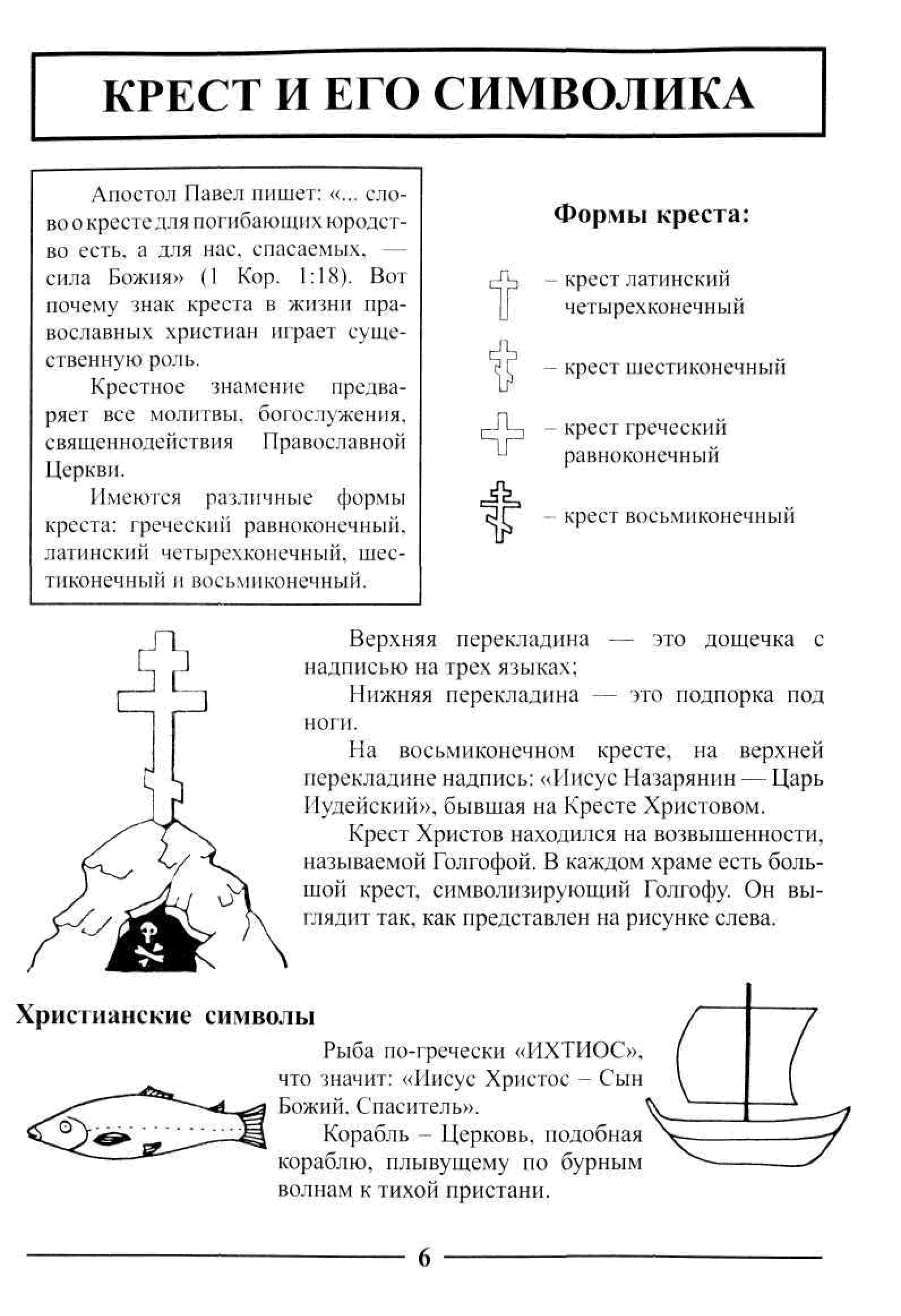 КРЕСТ И ЕГО СИМВОЛИКА

Апостол Павел пишет: «... слово о кресте для погибающих юродство есть, а для нас, спасаемых, — сила Божия» (1 Кор. 1:18). Вот почему знак креста в жизни православных христиан играет существенную роль.

Крестное знамение предваряет все молитвы, богослужения, священнодействия Православной Церкви.

Имеются различные формы креста: греческий равноконечный, латинский четырехконечный, шестиконечный и восьмиконечный.

Формы креста:

– крест латинский четырехконечный

– крест шестиконечный

– крест греческий равноконечный

– крест восьмиконечный

Верхняя перекладина — это дощечка с надписью на трех языках;

Нижняя перекладина — это подпорка под ноги.

На восьмиконечном кресте, на верхней перекладине надпись: «Иисус Назарянин — Царь Иудейский», бывшая на Кресте Христовом.

Крест Христов находился на возвышенности, называемой Голгофой. В каждом храме есть большой крест, символизирующий Голгофу. Он выглядит так, как представлен на рисунке слева.

Христианские символы

Рыба по-гречески «ИХТИОС», что значит: «Иисус Христос – Сын Божий, Спаситель».

Корабль – Церковь, подобная кораблю, плывущему по бурным волнам к тихой пристани.

6